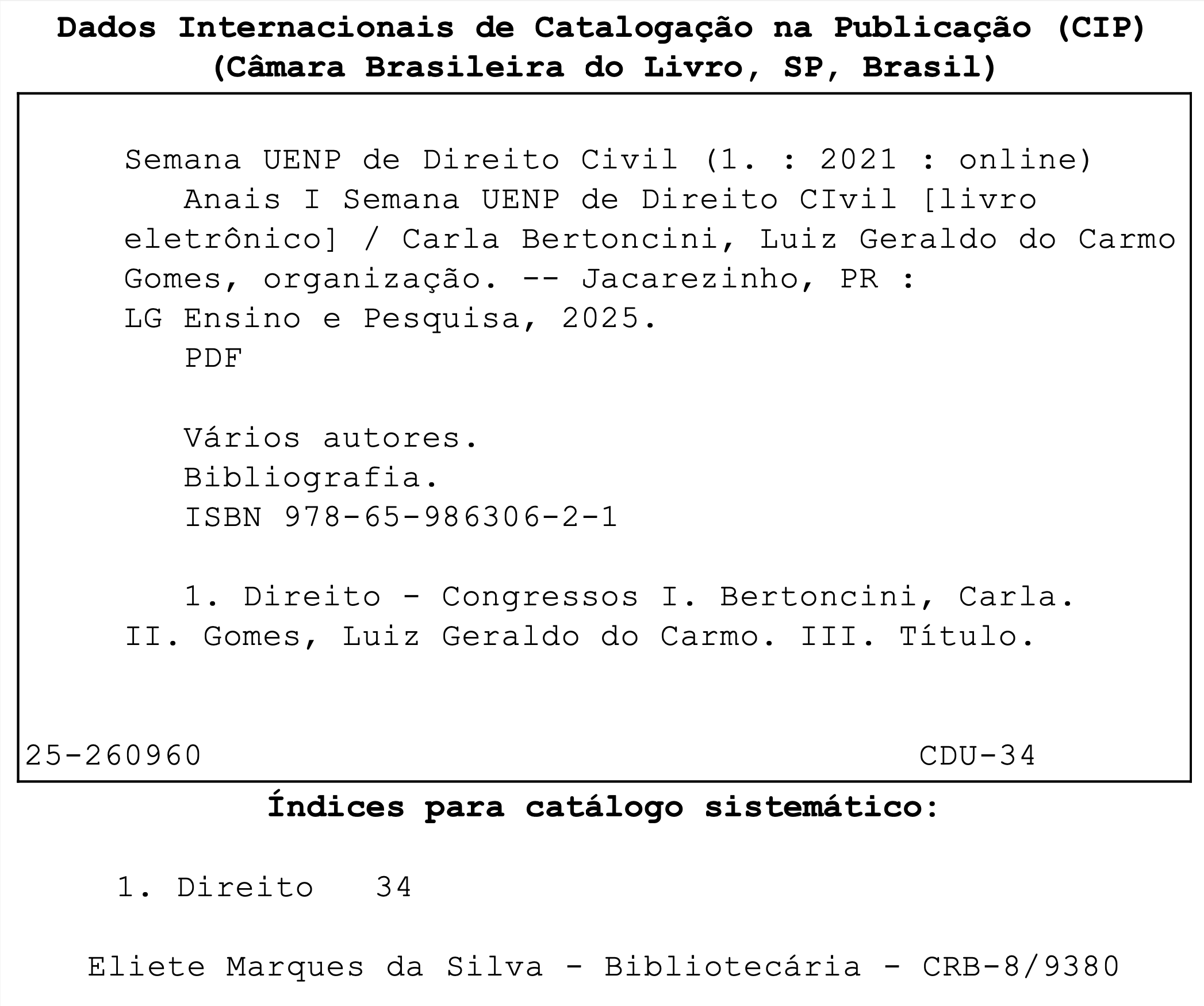 Dados Internacionais de Catalogação na Publicação (CIP)
(Câmara Brasileira do Livro, SP, Brasil)

Semana UENP de Direito Civil (1. : 2021 : online)
Anais I Semana UENP de Direito CIvil [livro eletrônico] / Carla Bertoncini, Luiz Geraldo do Carmo Gomes, organização. -- Jacarezinho, PR : LG Ensino e Pesquisa, 2025.
PDF

Vários autores.
Bibliografia.
ISBN 978-65-986306-2-1

1. Direito - Congressos I. Bertoncini, Carla. II. Gomes, Luiz Geraldo do Carmo. III. Título.

25-260960 CDU-34

Índices para catálogo sistemático:

1. Direito 34

Eliete Marques da Silva - Bibliotecária - CRB-8/9380